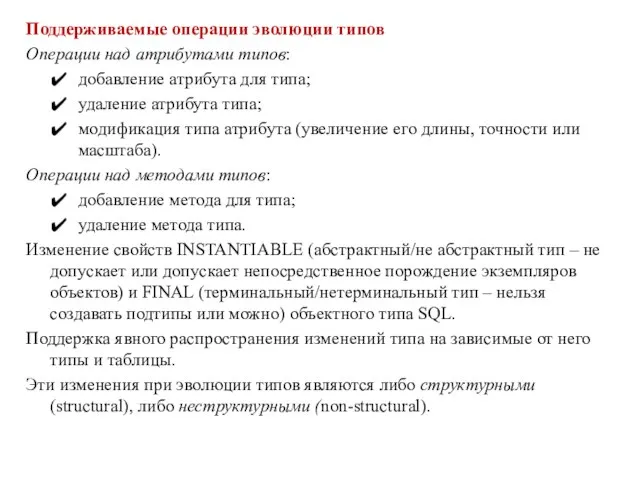 Поддерживаемые операции эволюции типов

Операции над атрибутами типов:

✔ добавление атрибута для типа;

✔ удаление атрибута типа;

✔ модификация типа атрибута (увеличение его длины, точности или масштаба).

Операции над методами типов:

✔ добавление метода для типа;

✔ удаление метода типа.

Изменение свойств INSTANTIABLE (абстрактный/не абстрактный тип – не допускает или допускает непосредственное порождение экземпляров объектов) и FINAL (терминальный/нетерминальный тип – нельзя создавать подтипы или можно) объектного типа SQL.

Поддержка явного распространения изменений типа на зависимые от него типы и таблицы.

Эти изменения при эволюции типов являются либо структурными (structural), либо неструктурными (non-structural).